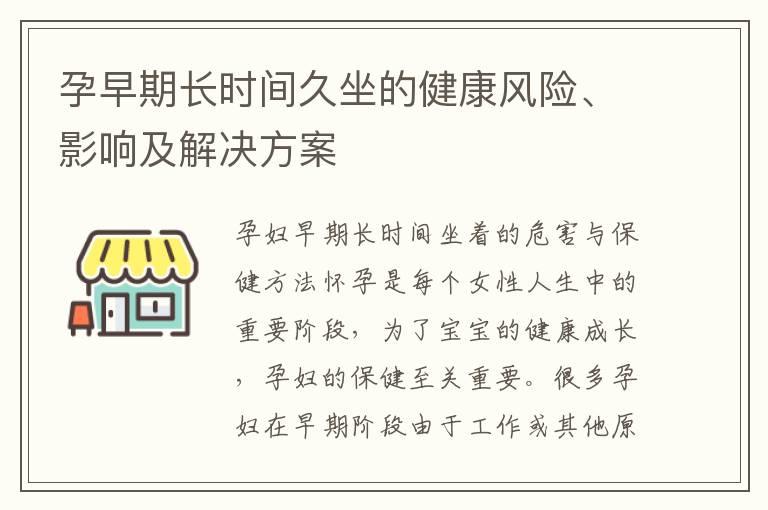 孕早期长时间久坐的健康风险、影响及解决方案

孕妇早期长时间坐着的危害与保健方法怀孕是每个女性人生中的重要阶段，为了宝宝的健康成长，孕妇的保健至关重要。很多孕妇在早期阶段由于工作或其他原